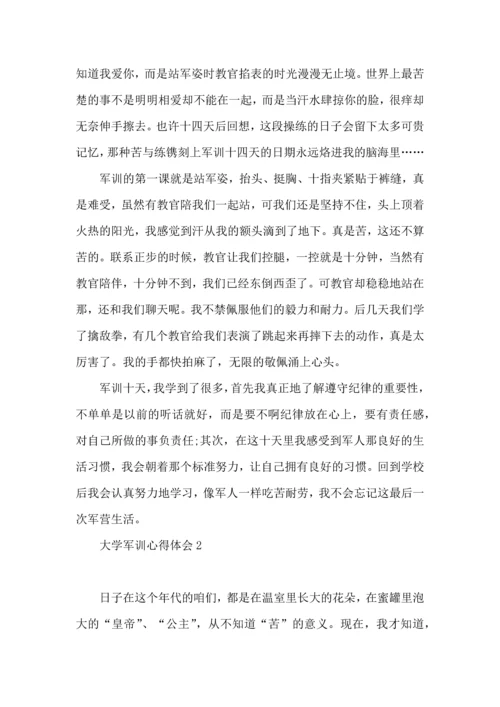 知道我爱你，而是站军姿时教官掐表的时光漫漫无止境。世界上最苦楚的事不是明明相爱却不能在一起，而是当汗水肆掠你的脸，很痒却无奈伸手擦去。也许十四天后回想，这段操练的日子会留下太多可贵记忆，那种苦与练镌刻上军训十四天的日期永远烙进我的脑海里……

军训的第一课就是站军姿，抬头、挺胸、十指夹紧贴于裤缝，真是难受，虽然有教官陪我们一起站，可我们还是坚持不住，头上顶着火热的阳光，我感觉到汗从我的额头滴到了地下。真是苦，这还不算苦的。联系正步的时候，教官让我们控腿，一控就是十分钟，当然有教官陪伴，十分钟不到，我们已经东倒西歪了。可教官却稳稳地站在那，还和我们聊天呢。我不禁佩服他们的毅力和耐力。后几天我们学了擒敌拳，有几个教官给我们表演了跳起来再摔下去的动作，真是太厉害了。我的手都快拍麻了，无限的敬佩涌上心头。

军训十天，我学到了很多，首先我真正地了解遵守纪律的重要性，不单单是以前的听话就好，而是要不啊纪律放在心上，要有责任感，对自己所做的事负责任;其次，在这十天里我感受到军人那良好的生活习惯，我会朝着那个标准努力，让自己拥有良好的习惯。回到学校后我会认真努力地学习，像军人一样吃苦耐劳，我不会忘记这最后一次军营生活。

大学军训心得体会 2

日子在这个年代的咱们，都是在温室里长大的花朵，在蜜罐里泡大的“皇帝”、“公主”，从不知道“苦”的意义。现在，我才知道，